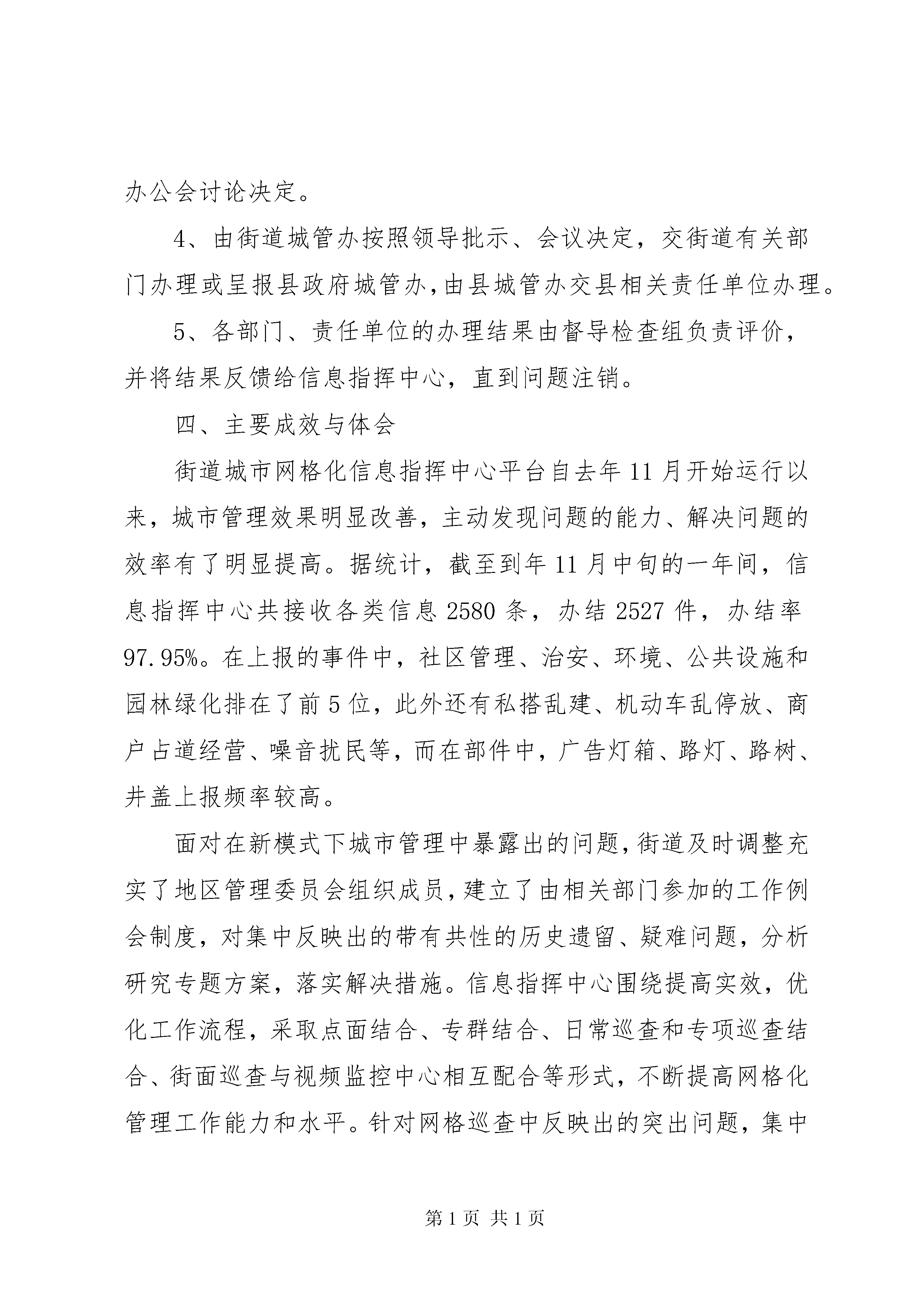 办公会讨论决定。

4、由街道城管办按照领导批示、会议决定，交街道有关部门办理或呈报县政府城管办，由县城管办交县相关责任单位办理。

5、各部门、责任单位的办理结果由督导检查组负责评价，并将结果反馈给信息指挥中心，直到问题注销。

四、主要成效与体会

街道城市网格化信息指挥中心平台自去年11月开始运行以来，城市管理效果明显改善，主动发现问题的能力、解决问题的效率有了明显提高。据统计，截至到年11月中旬的一年间，信息指挥中心共接收各类信息2580条，办结2527件，办结率97.95%。在上报的事件中，社区管理、治安、环境、公共设施和园林绿化排在了前5位，此外还有私搭乱建、机动车乱停放、商户占道经营、噪音扰民等，而在部件中，广告灯箱、路灯、路树、井盖上报频率较高。

面对在新模式下城市管理中暴露出的问题，街道及时调整充实了地区管理委员会组织成员，建立了由相关部门参加的工作例会制度，对集中反映出的带有共性的历史遗留、疑难问题，分析研究专题方案，落实解决措施。信息指挥中心围绕提高实效，优化工作流程，采取点面结合、专群结合、日常巡查和专项巡查结合、街面巡查与视频监控中心相互配合等形式，不断提高网格化管理工作能力和水平。针对网格巡查中反映出的突出问题，集中

第1页 共1页